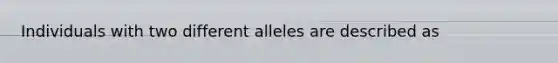 Individuals with two different alleles are described as